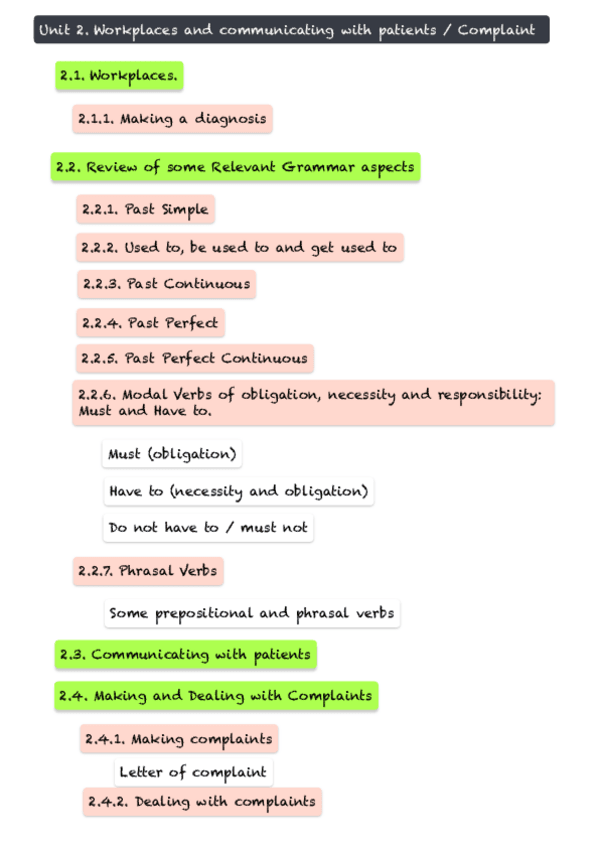 Unit 2. Workplaces and communicating with patients / Complaint

2.1. Workplaces.

2.1.1. Making a diagnosis

2.2. Review of some Relevant Grammar aspects

2.2.1. Past Simple

2.2.2. Used to, be used to and get used to

2.2.3. Past Continuous

2.2.4. Past Perfect

2.2.5. Past Perfect Continuous

2.2.6. Modal Verbs of obligation, necessity and responsibility: Must and Have to.

Must (obligation)

Have to (necessity and obligation)

Do not have to / must not

2.2.7. Phrasal Verbs

Some prepositional and phrasal verbs

2.3. Communicating with patients

2.4. Making and Dealing with Complaints

2.4.1. Making complaints

Letter of complaint

2.4.2. Dealing with complaints